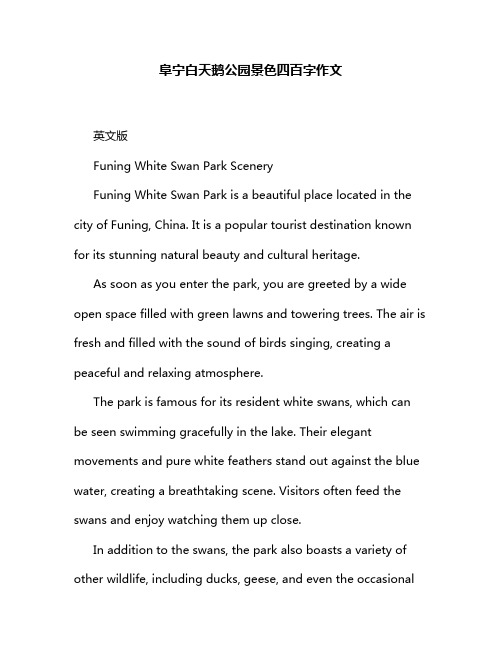 阜宁白天鹅公园景色四百字作文

英文版

Funing White Swan Park Scenery

Funing White Swan Park is a beautiful place located in the city of Funing, China. It is a popular tourist destination known for its stunning natural beauty and cultural heritage.

As soon as you enter the park, you are greeted by a wide open space filled with green lawns and towering trees. The air is fresh and filled with the sound of birds singing, creating a peaceful and relaxing atmosphere.

The park is famous for its resident white swans, which can be seen swimming gracefully in the lake. Their elegant movements and pure white feathers stand out against the blue water, creating a breathtaking scene. Visitors often feed the swans and enjoy watching them up close.

In addition to the swans, the park also boasts a variety of other wildlife, including ducks, geese, and even the occasional